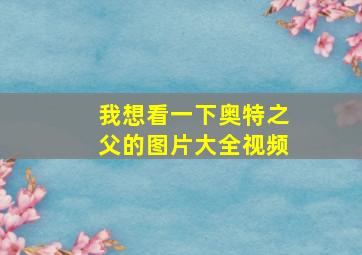 我想看一下奥特之父的图片大全视频